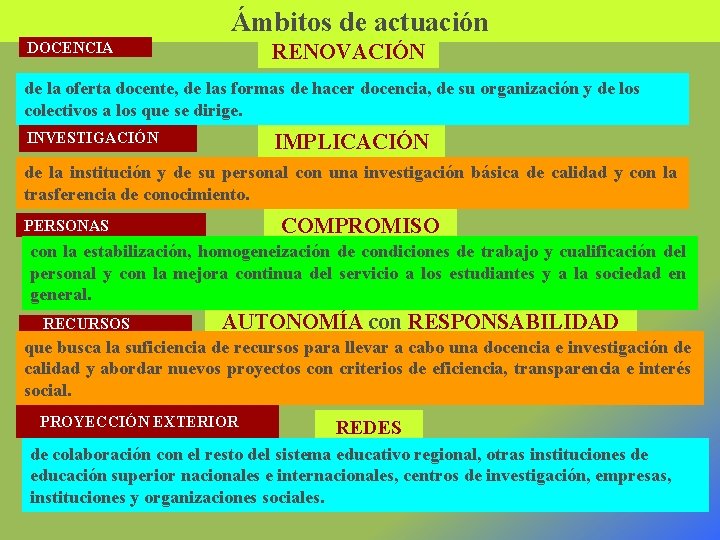 Ámbitos de actuación

DOCENCIA

RENOVACIÓN

de la oferta docente, de las formas de hacer docencia, de su organización y de los colectivos a los que se dirige.

INVESTIGACIÓN

IMPLICACIÓN

de la institución y de su personal con una investigación básica de calidad y con la trasferencia de conocimiento.

PERSONAS

COMPROMISO

con la estabilización, homogeneización de condiciones de trabajo y cualificación del personal y con la mejora continua del servicio a los estudiantes y a la sociedad en general.

RECURSOS

AUTONOMÍA con RESPONSABILIDAD

que busca la suficiencia de recursos para llevar a cabo una docencia e investigación de calidad y abordar nuevos proyectos con criterios de eficiencia, transparencia e interés social.

PROYECCIÓN EXTERIOR

REDES

de colaboración con el resto del sistema educativo regional, otras instituciones de educación superior nacionales e internacionales, centros de investigación, empresas, instituciones y organizaciones sociales.